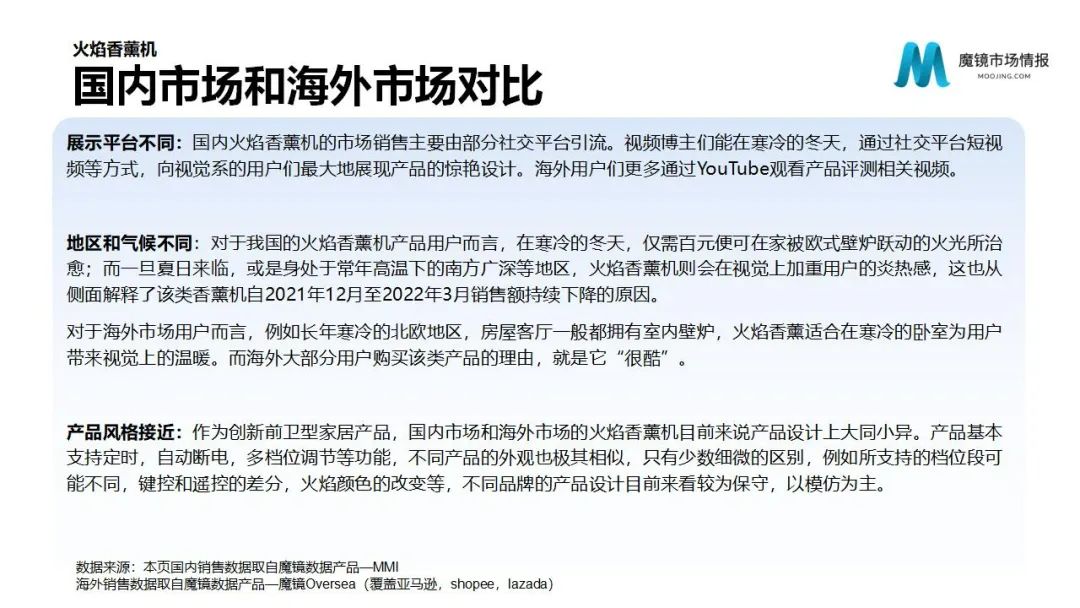 火焰香薰机
国内市场和海外市场对比

魔镜市场情报
MOOJING.COM

展示平台不同：国内火焰香薰机的市场销售主要由部分社交平台引流。视频博主们能在寒冷的冬天，通过社交平台短视频等方式，向视觉系的用户们最大地展现产品的惊艳设计。海外用户们更多通过YouTube观看产品评测相关视频。

地区和气候不同：对于我国的火焰香薰机产品用户而言，在寒冷的冬天，仅需百元便可在家被欧式壁炉跃动的火光所治愈；而一旦夏日来临，或是身处于常年高温下的南方广深等地区，火焰香薰机则会在视觉上加重用户的炎热感，这也从侧面解释了该类香薰机自2021年12月至2022年3月销售额持续下降的原因。

对于海外市场用户而言，例如长年寒冷的北欧地区，房屋客厅一般都拥有室内壁炉，火焰香薰适合在寒冷的卧室为用户带来视觉上的温暖。而海外大部分用户购买该类产品的理由，就是它“很酷”。

产品风格接近：作为创新前卫型家居产品，国内市场和海外市场的火焰香薰机目前来说产品设计上大同小异。产品基本支持定时，自动断电，多档位调节等功能，不同产品的外观也极其相似，只有少数细微的区别，例如所支持的档位段可能不同，键控和遥控的差分，火焰颜色的改变等，不同品牌的产品设计目前来看较为保守，以模仿为主。

数据来源：本页国内销售数据取自魔镜数据产品—MMI
海外销售数据取自魔镜数据产品—魔镜Oversea（覆盖亚马逊，shopee，lazada）